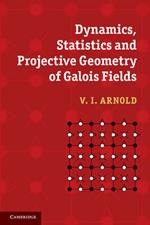 Dynamics, Statistics and Projective Geometry of Galois Fields

V. I. ARNOLD

CAMBRIDGE